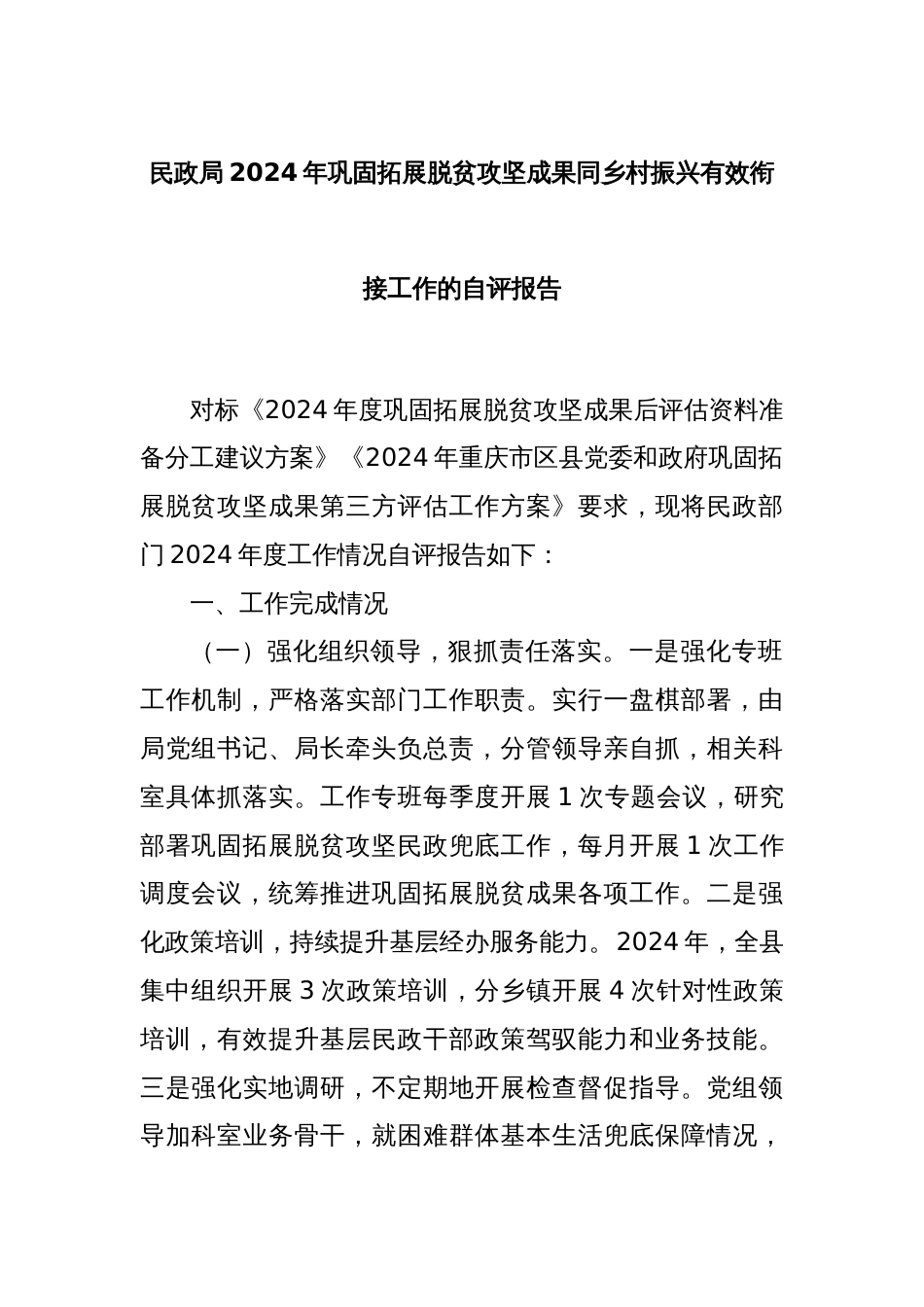 民政局2024年巩固拓展脱贫攻坚成果同乡村振兴有效衔接工作的自评报告

对标《2024年度巩固拓展脱贫攻坚成果后评估资料准备分工建议方案》《2024年重庆市区县党委和政府巩固拓展脱贫攻坚成果第三方评估工作方案》要求，现将民政部门2024年度工作情况自评报告如下：

一、工作完成情况

（一）强化组织领导，狠抓责任落实。一是强化专班工作机制，严格落实部门工作职责。实行一盘棋部署，由局党组书记、局长牵头负总责，分管领导亲自抓，相关科室具体抓落实。工作专班每季度开展1次专题会议，研究部署巩固拓展脱贫攻坚民政兜底工作，每月开展1次工作调度会议，统筹推进巩固拓展脱贫成果各项工作。二是强化政策培训，持续提升基层经办服务能力。2024年，全县集中组织开展3次政策培训，分乡镇开展4次针对性政策培训，有效提升基层民政干部政策驾驭能力和业务技能。三是强化实地调研，不定期地开展检查督促指导。党组领导加科室业务骨干，就困难群体基本生活兜底保障情况，